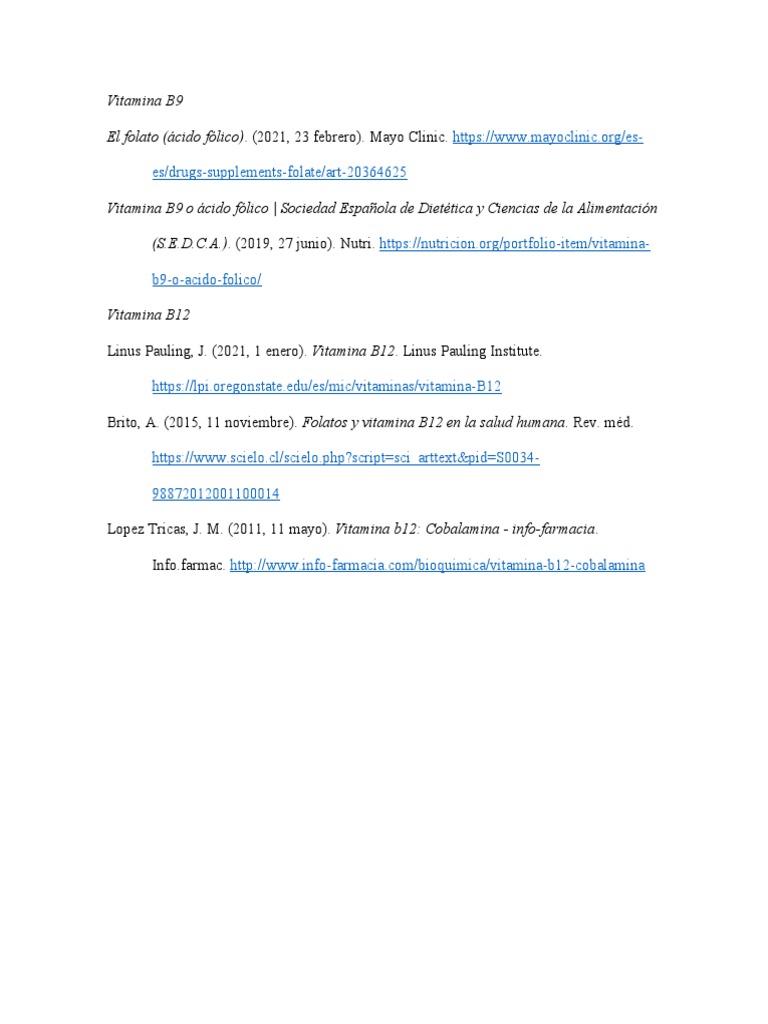 Vitamina B9

El folato (ácido fólico). (2021, 23 febrero). Mayo Clinic. https://www.mayoclinic.org/es-es/drugs-supplements-folate/art-20364625

Vitamina B9 o ácido fólico | Sociedad Española de Dietética y Ciencias de la Alimentación (S.E.D.C.A.). (2019, 27 junio). Nutri. https://nutricion.org/portfolio-item/vitamina-b9-o-acido-folico/

Vitamina B12

Linus Pauling, J. (2021, 1 enero). Vitamina B12. Linus Pauling Institute. https://lpi.oregonstate.edu/es/mic/vitaminas/vitamina-B12

Brito, A. (2015, 11 noviembre). Folatos y vitamina B12 en la salud humana. Rev. méd. https://www.scielo.cl/scielo.php?script=sci_arttext&pid=S0034-98872012001100014

Lopez Tricas, J. M. (2011, 11 mayo). Vitamina b12: Cobalamina - info-farmacia. Info.farmac. http://www.info-farmacia.com/bioquimica/vitamina-b12-cobalamina